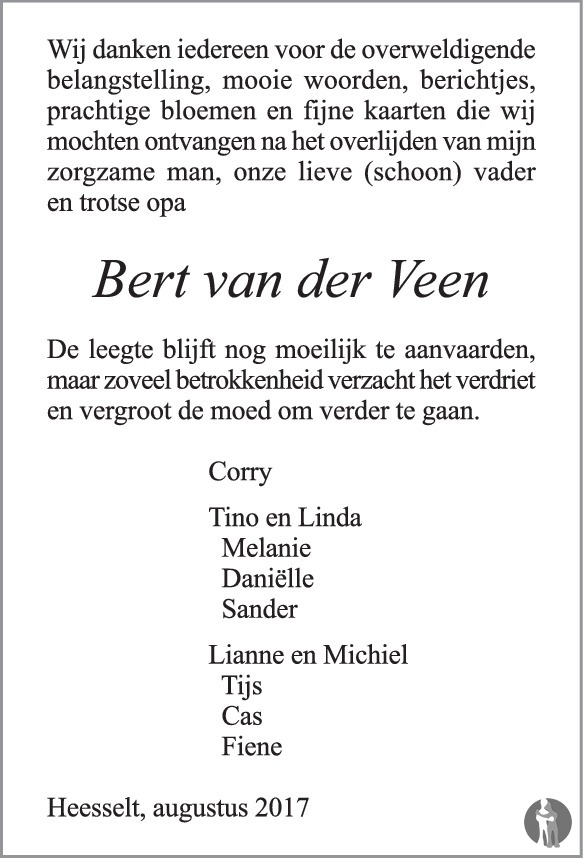 Wij danken iedereen voor de overweldigende belangstelling, mooie woorden, berichtjes, prachtige bloemen en fijne kaarten die wij mochten ontvangen na het overlijden van mijn zorgzame man, onze lieve (schoon) vader en trotse opa

Bert van der Veen

De leegte blijft nog moeilijk te aanvaarden, maar zoveel betrokkenheid verzacht het verdriet en vergroot de moed om verder te gaan.

Corry

Tino en Linda
Melanie
Daniëlle
Sander

Lianne en Michiel
Tijs
Cas
Fiene

Heesselt, augustus 2017